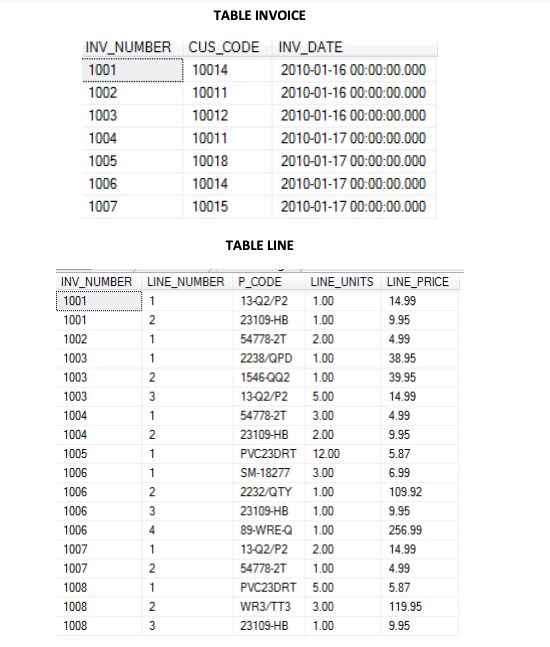 TABLE INVOICE

| INV_NUMBER | CUS_CODE | INV_DATE |
|---|---|---|
| 1001 | 10014 | 2010-01-16 00:00:00.000 |
| 1002 | 10011 | 2010-01-16 00:00:00.000 |
| 1003 | 10012 | 2010-01-16 00:00:00.000 |
| 1004 | 10011 | 2010-01-17 00:00:00.000 |
| 1005 | 10018 | 2010-01-17 00:00:00.000 |
| 1006 | 10014 | 2010-01-17 00:00:00.000 |
| 1007 | 10015 | 2010-01-17 00:00:00.000 |

TABLE LINE

| INV_NUMBER | LINE_NUMBER | P_CODE | LINE_UNITS | LINE_PRICE |
|---|---|---|---|---|
| 1001 | 1 | 13-Q2/P2 | 1.00 | 14.99 |
| 1001 | 2 | 23109-HB | 1.00 | 9.95 |
| 1002 | 1 | 54778-2T | 2.00 | 4.99 |
| 1003 | 1 | 2238/QPD | 1.00 | 38.95 |
| 1003 | 2 | 1546-QQ2 | 1.00 | 39.95 |
| 1003 | 3 | 13-Q2/P2 | 5.00 | 14.99 |
| 1004 | 1 | 54778-2T | 3.00 | 4.99 |
| 1004 | 2 | 23109-HB | 2.00 | 9.95 |
| 1005 | 1 | PVC23DRT | 12.00 | 5.87 |
| 1006 | 1 | SM-18277 | 3.00 | 6.99 |
| 1006 | 2 | 2232/QTY | 1.00 | 109.92 |
| 1006 | 3 | 23109-HB | 1.00 | 9.95 |
| 1006 | 4 | 89-WRE-Q | 1.00 | 256.99 |
| 1007 | 1 | 13-Q2/P2 | 2.00 | 14.99 |
| 1007 | 2 | 54778-2T | 1.00 | 4.99 |
| 1008 | 1 | PVC23DRT | 5.00 | 5.87 |
| 1008 | 2 | WR3/TT3 | 3.00 | 119.95 |
| 1008 | 3 | 23109-HB | 1.00 | 9.95 |